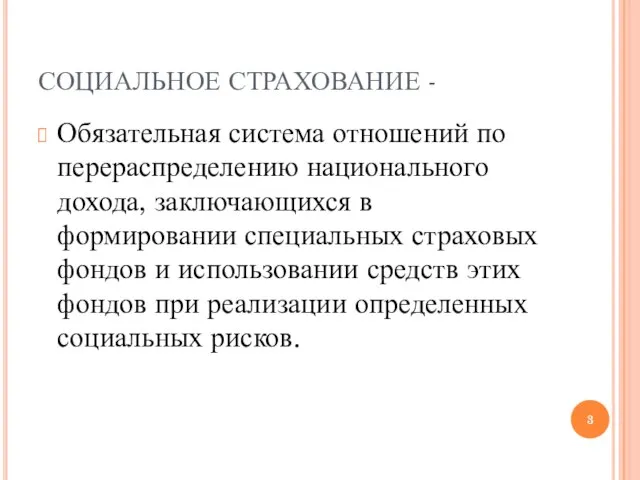 СОЦИАЛЬНОЕ СТРАХОВАНИЕ -

Обязательная система отношений по перераспределению национального дохода, заключающихся в формировании специальных страховых фондов и использовании средств этих фондов при реализации определенных социальных рисков.

3